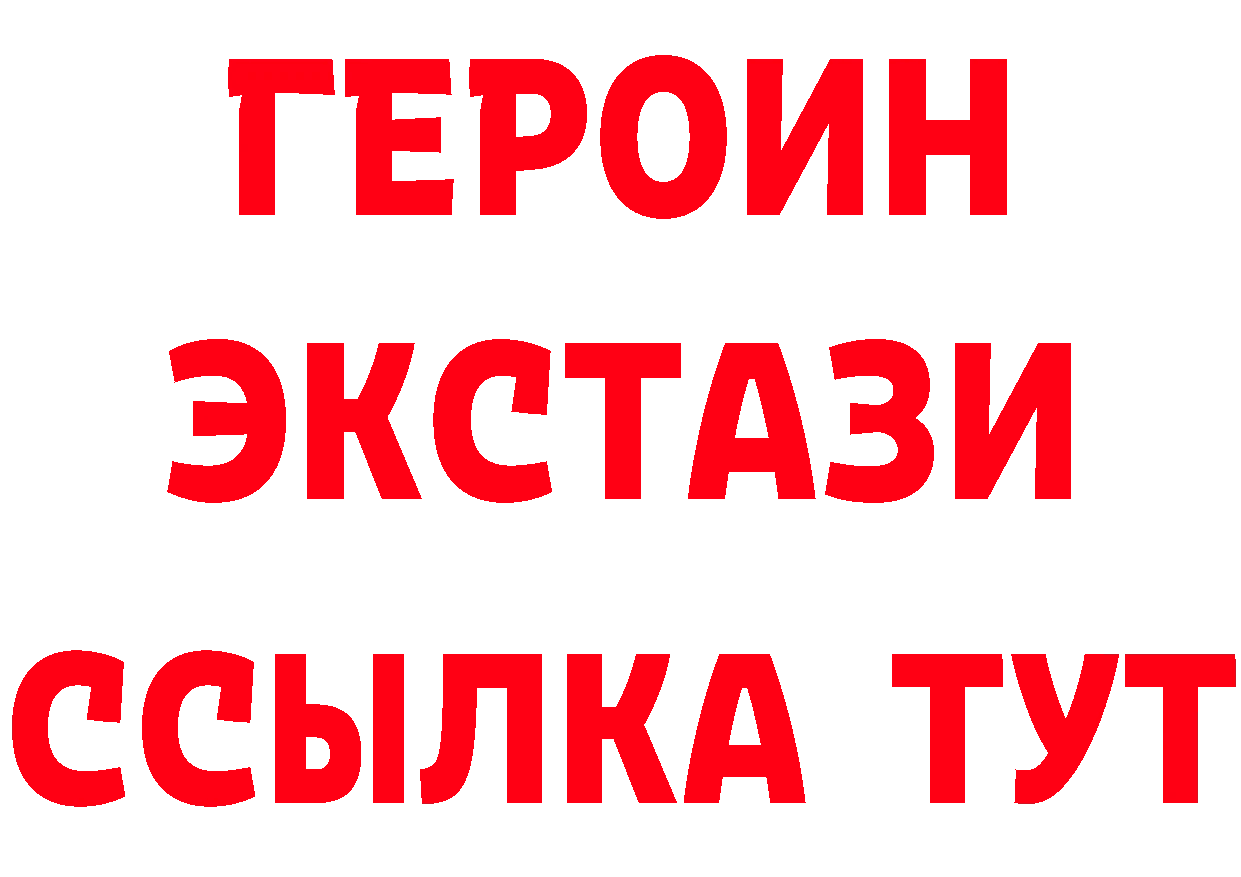 ГЕРОИН
ЭКСТАЗИ
ССЫЛКА ТУТ